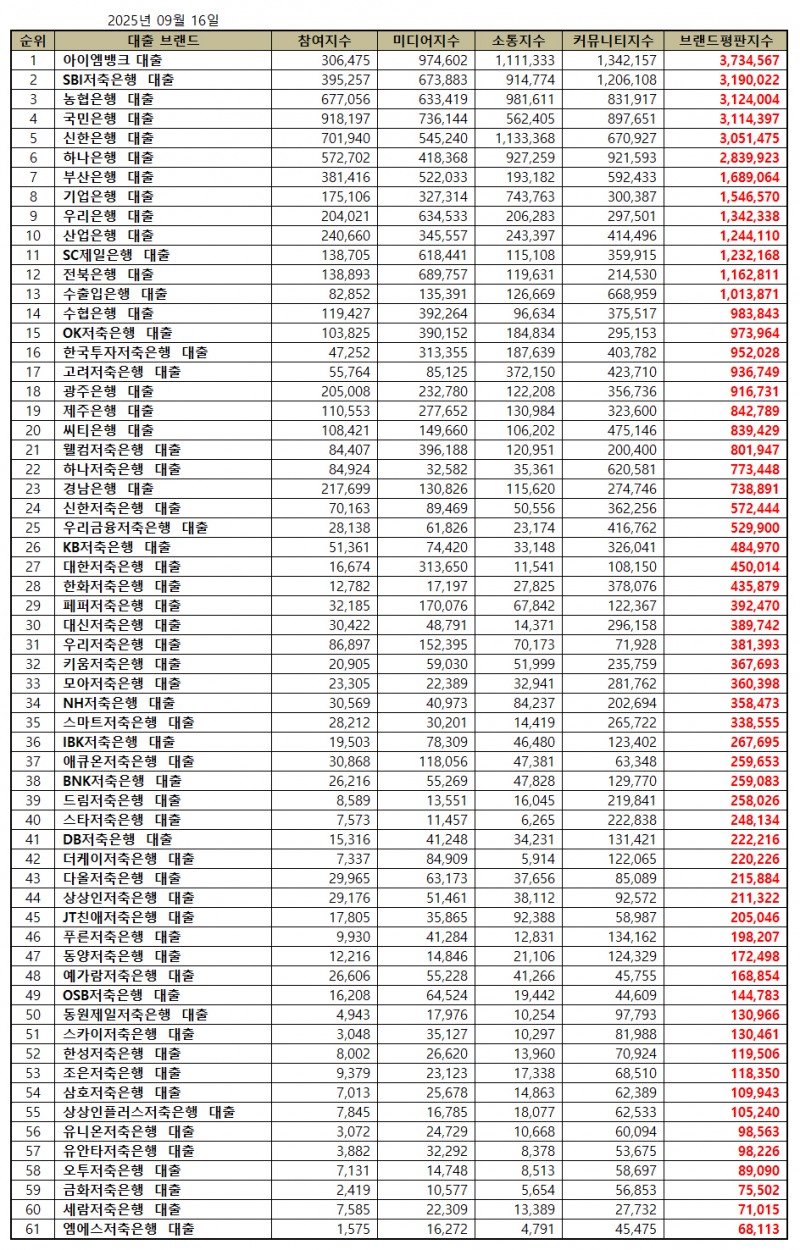 2025년 09월 16일

| 순위 | 대출 브랜드 | 참여지수 | 미디어지수 | 소통지수 | 커뮤니티지수 | 브랜드평판지수 |
|---|---|---|---|---|---|---|
| 1 | 아이엠뱅크 대출 | 306,475 | 974,602 | 1,111,333 | 1,342,157 | 3,734,567 |
| 2 | SBI저축은행 대출 | 395,257 | 673,883 | 914,774 | 1,206,108 | 3,190,022 |
| 3 | 농협은행 대출 | 677,056 | 633,419 | 981,611 | 831,917 | 3,124,004 |
| 4 | 국민은행 대출 | 918,197 | 736,144 | 562,405 | 897,651 | 3,114,397 |
| 5 | 신한은행 대출 | 701,940 | 545,240 | 1,133,368 | 670,927 | 3,051,475 |
| 6 | 하나은행 대출 | 572,702 | 418,368 | 927,259 | 921,593 | 2,839,923 |
| 7 | 부산은행 대출 | 381,416 | 522,033 | 193,182 | 592,433 | 1,689,064 |
| 8 | 기업은행 대출 | 175,106 | 327,314 | 743,763 | 300,387 | 1,546,570 |
| 9 | 우리은행 대출 | 204,021 | 634,533 | 206,283 | 297,501 | 1,342,338 |
| 10 | 산업은행 대출 | 240,660 | 345,557 | 243,397 | 414,496 | 1,244,110 |
| 11 | SC제일은행 대출 | 138,705 | 618,441 | 115,108 | 359,915 | 1,232,168 |
| 12 | 전북은행 대출 | 138,893 | 689,757 | 119,631 | 214,530 | 1,162,811 |
| 13 | 수출입은행 대출 | 82,852 | 135,391 | 126,669 | 668,959 | 1,013,871 |
| 14 | 수협은행 대출 | 119,427 | 392,264 | 96,634 | 375,517 | 983,843 |
| 15 | OK저축은행 대출 | 103,825 | 390,152 | 184,834 | 295,153 | 973,964 |
| 16 | 한국투자저축은행 대출 | 47,252 | 313,355 | 187,639 | 403,782 | 952,028 |
| 17 | 고려저축은행 대출 | 55,764 | 85,125 | 372,150 | 423,710 | 936,749 |
| 18 | 광주은행 대출 | 205,008 | 232,780 | 122,208 | 356,736 | 916,731 |
| 19 | 제주은행 대출 | 110,553 | 277,652 | 130,984 | 323,600 | 842,789 |
| 20 | 씨티은행 대출 | 108,421 | 149,660 | 106,202 | 475,146 | 839,429 |
| 21 | 웰컴저축은행 대출 | 84,407 | 396,188 | 120,951 | 200,400 | 801,947 |
| 22 | 하나저축은행 대출 | 84,924 | 32,582 | 35,361 | 620,581 | 773,448 |
| 23 | 경남은행 대출 | 217,699 | 130,826 | 115,620 | 274,746 | 738,891 |
| 24 | 신한저축은행 대출 | 70,163 | 89,469 | 50,556 | 362,256 | 572,444 |
| 25 | 우리금융저축은행 대출 | 28,138 | 61,826 | 23,174 | 416,762 | 529,900 |
| 26 | KB저축은행 대출 | 51,361 | 74,420 | 33,148 | 326,041 | 484,970 |
| 27 | 대한저축은행 대출 | 16,674 | 313,650 | 11,541 | 108,150 | 450,014 |
| 28 | 한화저축은행 대출 | 12,782 | 17,197 | 27,825 | 378,076 | 435,879 |
| 29 | 페퍼저축은행 대출 | 32,185 | 170,076 | 67,842 | 122,367 | 392,470 |
| 30 | 대신저축은행 대출 | 30,422 | 48,791 | 14,371 | 296,158 | 389,742 |
| 31 | 우리저축은행 대출 | 86,897 | 152,395 | 70,173 | 71,928 | 381,393 |
| 32 | 키움저축은행 대출 | 20,905 | 59,030 | 51,999 | 235,759 | 367,693 |
| 33 | 모아저축은행 대출 | 23,305 | 22,389 | 32,941 | 281,762 | 360,398 |
| 34 | NH저축은행 대출 | 30,569 | 40,973 | 84,237 | 202,694 | 358,473 |
| 35 | 스마트저축은행 대출 | 28,212 | 30,201 | 14,419 | 265,722 | 338,555 |
| 36 | IBK저축은행 대출 | 19,503 | 78,309 | 46,480 | 123,402 | 267,695 |
| 37 | 애큐온저축은행 대출 | 30,868 | 118,056 | 47,381 | 63,348 | 259,653 |
| 38 | BNK저축은행 대출 | 26,216 | 55,269 | 47,828 | 129,770 | 259,083 |
| 39 | 드림저축은행 대출 | 8,589 | 13,551 | 16,045 | 219,841 | 258,026 |
| 40 | 스타저축은행 대출 | 7,573 | 11,457 | 6,265 | 222,838 | 248,134 |
| 41 | DB저축은행 대출 | 15,316 | 41,248 | 34,231 | 131,421 | 222,216 |
| 42 | 더케이저축은행 대출 | 7,337 | 84,909 | 5,914 | 122,065 | 220,226 |
| 43 | 다올저축은행 대출 | 29,965 | 63,173 | 37,656 | 85,089 | 215,884 |
| 44 | 상상인저축은행 대출 | 29,176 | 51,461 | 38,112 | 92,572 | 211,322 |
| 45 | JT친애저축은행 대출 | 17,805 | 35,865 | 92,388 | 58,987 | 205,046 |
| 46 | 푸른저축은행 대출 | 9,930 | 41,284 | 12,831 | 134,162 | 198,207 |
| 47 | 동양저축은행 대출 | 12,216 | 14,846 | 21,106 | 124,329 | 172,498 |
| 48 | 예가람저축은행 대출 | 26,606 | 55,228 | 41,266 | 45,755 | 168,854 |
| 49 | OSB저축은행 대출 | 16,208 | 64,524 | 19,442 | 44,609 | 144,783 |
| 50 | 동원제일저축은행 대출 | 4,943 | 17,976 | 10,254 | 97,793 | 130,966 |
| 51 | 스카이저축은행 대출 | 3,048 | 35,127 | 10,297 | 81,988 | 130,461 |
| 52 | 한성저축은행 대출 | 8,002 | 26,620 | 13,960 | 70,924 | 119,506 |
| 53 | 조은저축은행 대출 | 9,379 | 23,123 | 17,338 | 68,510 | 118,350 |
| 54 | 삼호저축은행 대출 | 7,013 | 25,678 | 14,863 | 62,389 | 109,943 |
| 55 | 상상인플러스저축은행 대출 | 7,845 | 16,785 | 18,077 | 62,533 | 105,240 |
| 56 | 유니온저축은행 대출 | 3,072 | 24,729 | 10,668 | 60,094 | 98,563 |
| 57 | 유안타저축은행 대출 | 3,882 | 32,292 | 8,378 | 53,675 | 98,226 |
| 58 | 오투저축은행 대출 | 7,131 | 14,748 | 8,513 | 58,697 | 89,090 |
| 59 | 금화저축은행 대출 | 2,419 | 10,577 | 5,654 | 56,853 | 75,502 |
| 60 | 세람저축은행 대출 | 7,585 | 22,309 | 13,389 | 27,732 | 71,015 |
| 61 | 엠에스저축은행 대출 | 1,575 | 16,272 | 4,791 | 45,475 | 68,113 |